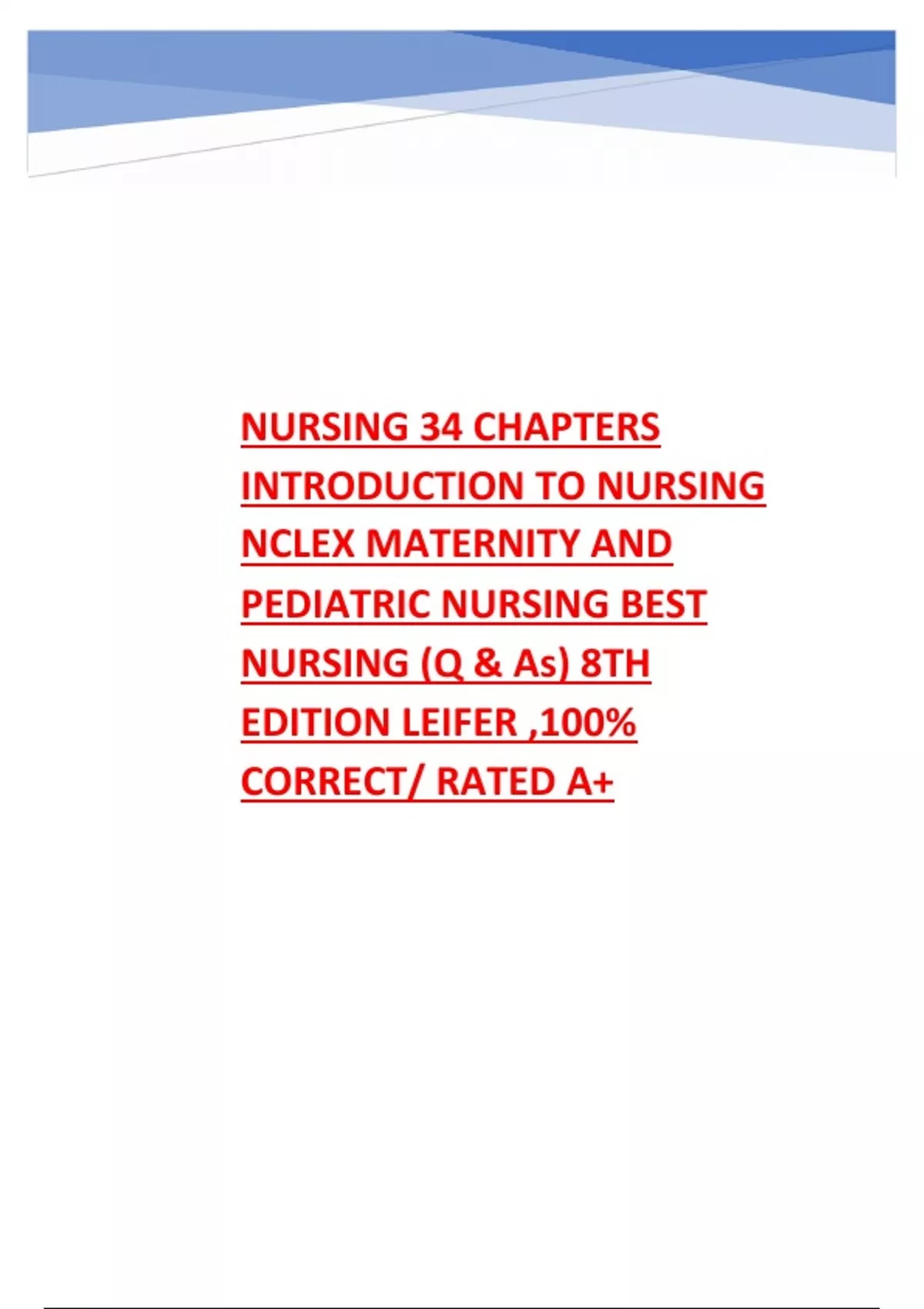 NURSING 34 CHAPTERS INTRODUCTION TO NURSING NCLEX MATERNITY AND PEDIATRIC NURSING BEST NURSING (Q & As) 8TH EDITION LEIFER ,100% CORRECT/ RATED A+